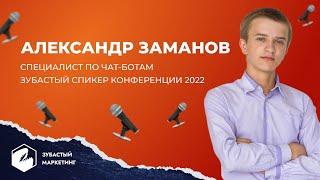 АЛЕКСАНДР ЗАМАНОВ

СПЕЦИАЛИСТ ПО ЧАТ-БОТАМ
ЗУБАСТЫЙ СПИКЕР КОНФЕРЕНЦИИ 2022

ЗУБАСТЫЙ МАРКЕТИНГ